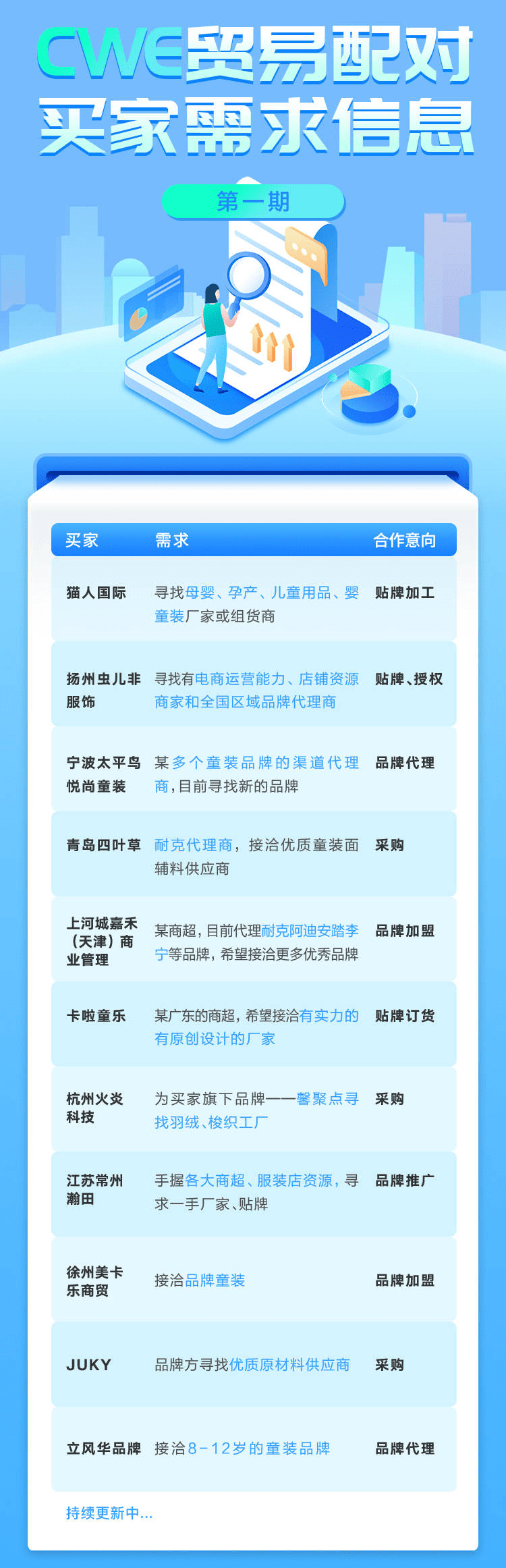 CWE贸易配对
买家需求信息

第一期

| 买家 | 需求 | 合作意向 |
|---|---|---|
| 猫人国际 | 寻找母婴、孕产、儿童用品、婴童装厂家或组货商 | 贴牌加工 |
| 扬州虫儿非服饰 | 寻找有电商运营能力、店铺资源商家和全国区域品牌代理商 | 贴牌、授权 |
| 宁波太平鸟悦尚童装 | 某多个童装品牌的渠道代理商，目前寻找新的品牌 | 品牌代理 |
| 青岛四叶草 | 耐克代理商，接洽优质童装面辅料供应商 | 采购 |
| 上河城嘉禾（天津）商业管理 | 某商超，目前代理耐克阿迪安踏李宁等品牌，希望接洽更多优秀品牌 | 品牌加盟 |
| 卡啦童乐 | 某广东的商超，希望接洽有实力的有原创设计的厂家 | 贴牌订货 |
| 杭州火炎科技 | 为买家旗下品牌——馨聚点寻找羽绒、梭织工厂 | 采购 |
| 江苏常州瀚田 | 手握各大商超、服装店资源，寻求一手厂家、贴牌 | 品牌推广 |
| 徐州美卡乐商贸 | 接洽品牌童装 | 品牌加盟 |
| JUKY | 品牌方寻找优质原材料供应商 | 采购 |
| 立风华品牌 | 接洽8-12岁的童装品牌 | 品牌代理 |

持续更新中...